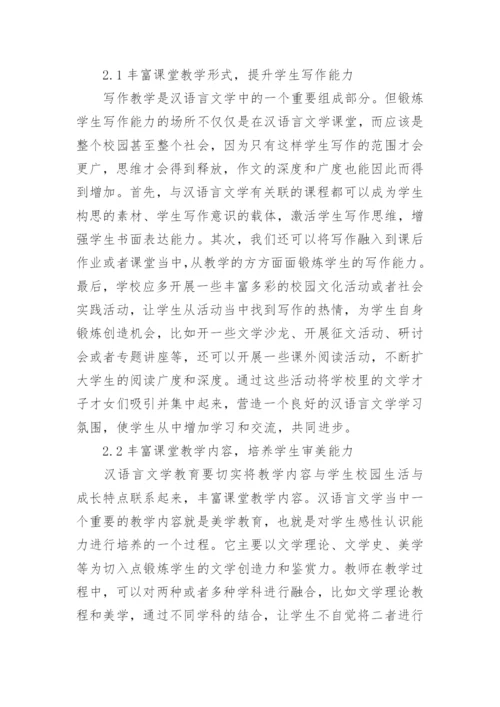 2.1 丰富课堂教学形式，提升学生写作能力

写作教学是汉语言文学中的一个重要组成部分。但锻炼学生写作能力的场所不仅仅是在汉语言文学课堂，而应该是整个校园甚至整个社会，因为只有这样学生写作的范围才会更广，思维才会得到释放，作文的深度和广度也能因此而得到增加。首先，与汉语言文学有关联的课程都可以成为学生构思的素材、学生写作意识的载体，激活学生写作思维，增强学生书面表达能力。其次，我们还可以将写作融入到课后作业或者课堂当中，从教学的方方面面锻炼学生的写作能力。最后，学校应多开展一些丰富多彩的校园文化活动或者社会实践活动，让学生从活动当中找到写作的热情，为学生自身锻炼创造机会，比如开一些文学沙龙、开展征文活动、研讨会或者专题讲座等，还可以开展一些课外阅读活动，不断扩大学生的阅读广度和深度。通过这些活动将学校里的文学才子才女们吸引并集中起来，营造一个良好的汉语言文学学习氛围，使学生从中增加学习和交流，共同进步。

2.2 丰富课堂教学内容，培养学生审美能力

汉语言文学教育要切实将教学内容与学生校园生活与成长特点联系起来，丰富课堂教学内容。汉语言文学当中一个重要的教学内容就是美学教育，也就是对学生感性认识能力进行培养的一个过程。它主要以文学理论、文学史、美学等为切入点锻炼学生的文学创造力和鉴赏力。教师在教学过程中，可以对两种或者多种学科进行融合，比如文学理论教程和美学，通过不同学科的结合，让学生不自觉将二者进行